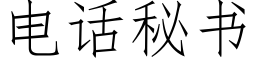 电话秘书